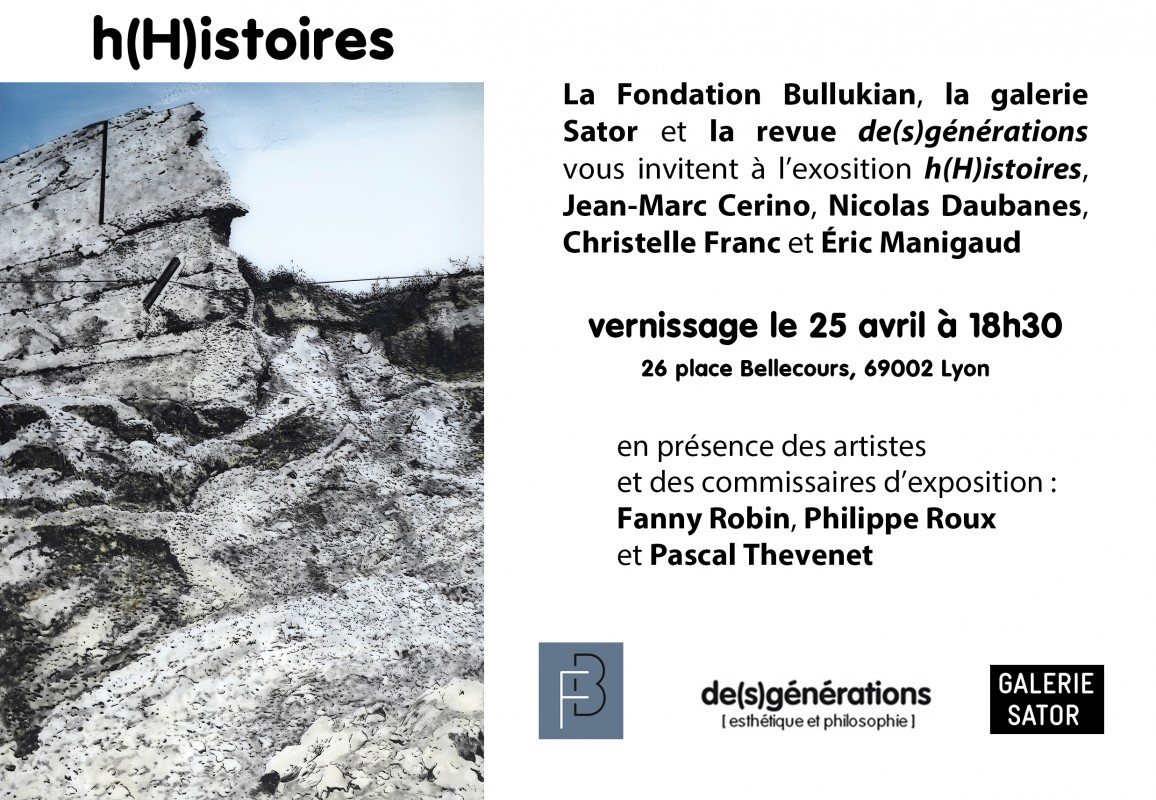 h(H)istoires

La Fondation Bullukian, la galerie Sator et la revue de(s)générations vous invitent à l'exosition h(H)istoires, Jean-Marc Cerino, Nicolas Daubanes, Christelle Franc et Éric Manigaud

vernissage le 25 avril à 18h30
26 place Bellecours, 69002 Lyon

en présence des artistes
et des commissaires d'exposition :
Fanny Robin, Philippe Roux
et Pascal Thevenet

FB

de(s)générations
[ esthétique et philosophie ]

GALERIE
SATOR